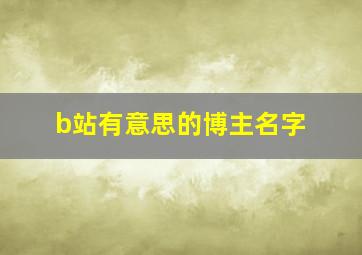 b站有意思的博主名字